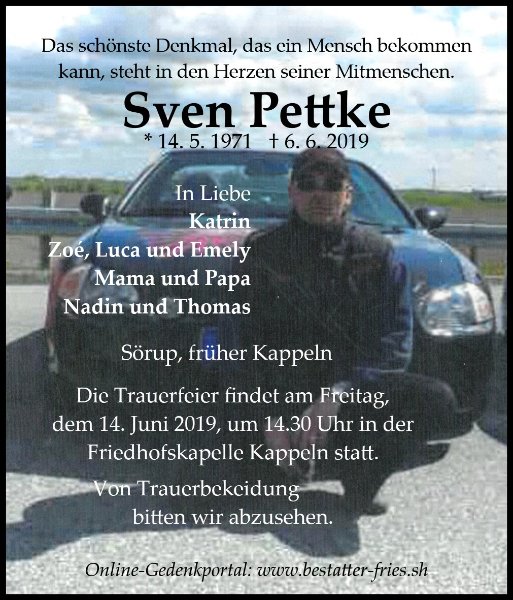 Das schönste Denkmal, das ein Mensch bekommen kann, steht in den Herzen seiner Mitmenschen.

Sven Pettke

* 14. 5. 1971 † 6. 6. 2019

In Liebe
Katrin
Zoé, Luca und Emely
Mama und Papa
Nadin und Thomas

Sörup, früher Kappeln

Die Trauerfeier findet am Freitag, dem 14. Juni 2019, um 14.30 Uhr in der Friedhofskapelle Kappeln statt.

Von Trauerbekeidung bitten wir abzusehen.

Online-Gedenkportal: www.bestatter-fries.sh